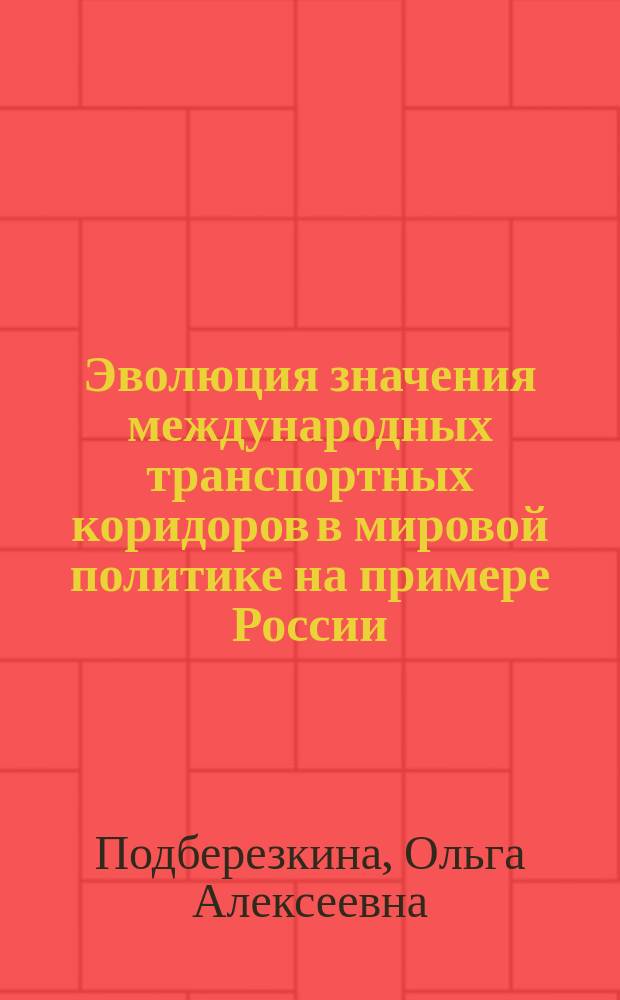 Эволюция значения международных транспортных коридоров в мировой политике на примере России

Подберезкина, Ольга Алексеевна